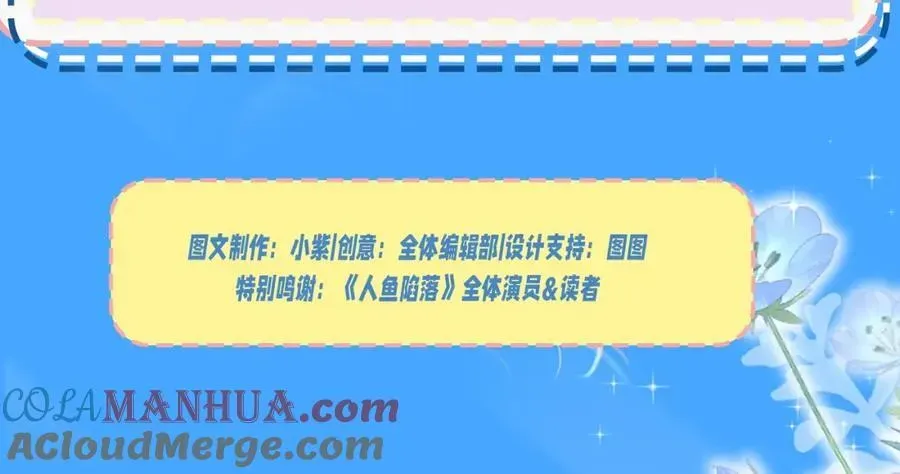 图文制作：小紫|创意：全体编辑部|设计支持：图图
特别鸣谢：《人鱼陷落》全体演员&读者

COLAMANHUA.com
ACloudMerge.com